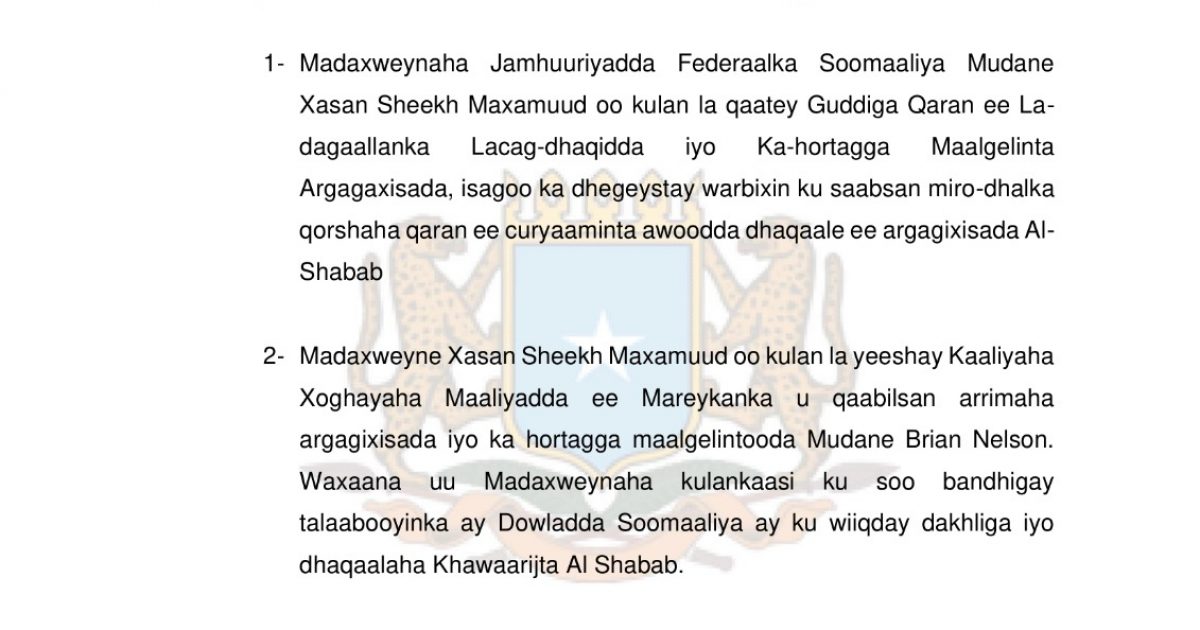 1- Madaxweynaha Jamhuuriyadda Federaalka Soomaaliya Mudane Xasan Sheekh Maxamuud oo kulan la qaatey Guddiga Qaran ee La-dagaallanka Lacag-dhaqidda iyo Ka-hortagga Maalgelinta Argagaxisada, isagoo ka dhegeystay warbixin ku saabsan miro-dhalka qorshaha qaran ee curyaaminta awoodda dhaqaale ee argagixisada Al-Shabab

2- Madaxweyne Xasan Sheekh Maxamuud oo kulan la yeeshay Kaaliyaha Xoghayaha Maaliyadda ee Mareykanka u qaabilsan arrimaha argagixisada iyo ka hortagga maalgelintooda Mudane Brian Nelson. Waxaana uu Madaxweynaha kulankaasi ku soo bandhigay talaabooyinka ay Dowladda Soomaaliya ay ku wiiqday dakhliga iyo dhaqaalaha Khawaarijta Al Shabab.